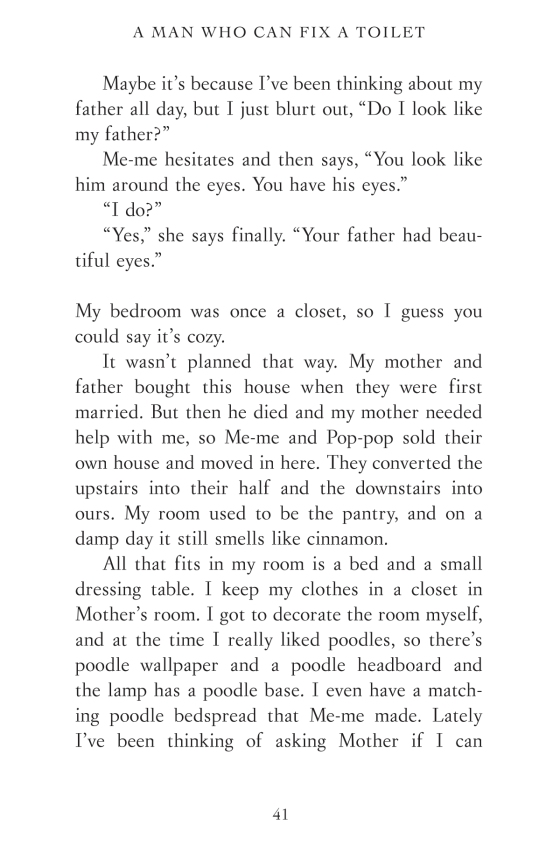 A MAN WHO CAN FIX A TOILET

Maybe it's because I've been thinking about my father all day, but I just blurt out, "Do I look like my father?"

Me-me hesitates and then says, "You look like him around the eyes. You have his eyes."

"I do?"

"Yes," she says finally. "Your father had beautiful eyes."

My bedroom was once a closet, so I guess you could say it's cozy.

It wasn't planned that way. My mother and father bought this house when they were first married. But then he died and my mother needed help with me, so Me-me and Pop-pop sold their own house and moved in here. They converted the upstairs into their half and the downstairs into ours. My room used to be the pantry, and on a damp day it still smells like cinnamon.

All that fits in my room is a bed and a small dressing table. I keep my clothes in a closet in Mother's room. I got to decorate the room myself, and at the time I really liked poodles, so there's poodle wallpaper and a poodle headboard and the lamp has a poodle base. I even have a matching poodle bedspread that Me-me made. Lately I've been thinking of asking Mother if I can

41